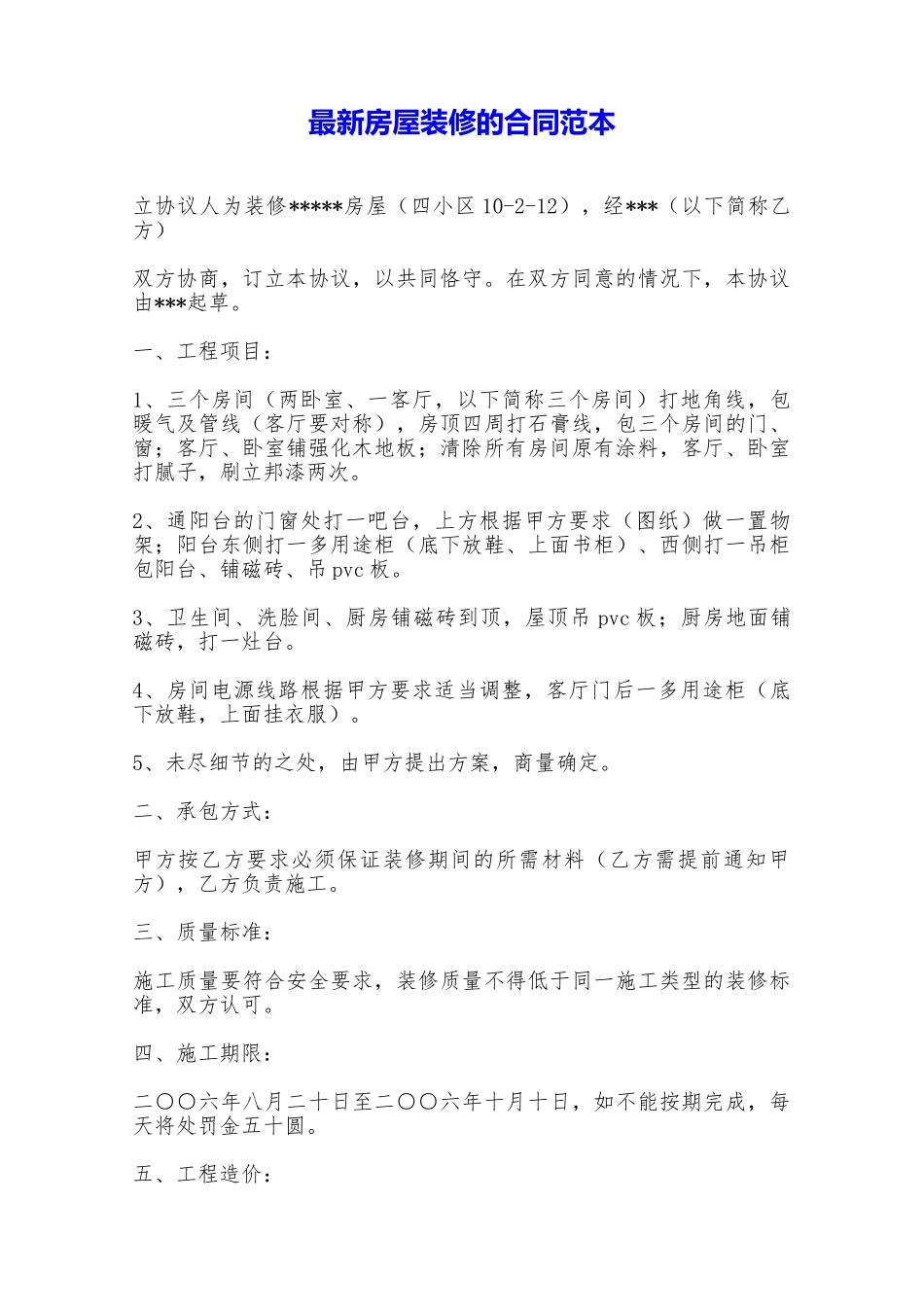 最新房屋装修的合同范本

立协议人为装修*****房屋（四小区 10-2-12），经***（以下简称乙方）

双方协商，订立本协议，以共同恪守。在双方同意的情况下，本协议由***起草。

一、工程项目：

1、三个房间（两卧室、一客厅，以下简称三个房间）打地角线，包暖气及管线（客厅要对称），房顶四周打石膏线，包三个房间的门、窗；客厅、卧室铺强化木地板；清除所有房间原有涂料，客厅、卧室打腻子，刷立邦漆两次。

2、通阳台的门窗处打一吧台，上方根据甲方要求（图纸）做一置物架；阳台东侧打一多用途柜（底下放鞋、上面书柜）、西侧打一吊柜包阳台、铺磁砖、吊 pvc 板。

3、卫生间、洗脸间、厨房铺磁砖到顶，屋顶吊 pvc 板；厨房地面铺磁砖，打一灶台。

4、房间电源线路根据甲方要求适当调整，客厅门后一多用途柜（底下放鞋，上面挂衣服）。

5、未尽细节的之处，由甲方提出方案，商量确定。

二、承包方式：

甲方按乙方要求必须保证装修期间的所需材料（乙方需提前通知甲方），乙方负责施工。

三、质量标准：

施工质量要符合安全要求，装修质量不得低于同一施工类型的装修标准，双方认可。

四、施工期限：

二〇〇六年八月二十日至二〇〇六年十月十日，如不能按期完成，每天将处罚金五十圆。

五、工程造价：